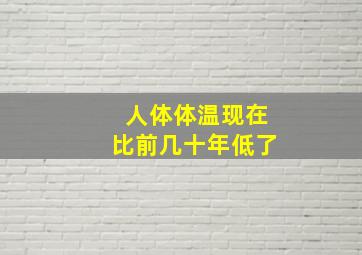 人体体温现在
比前几十年低了